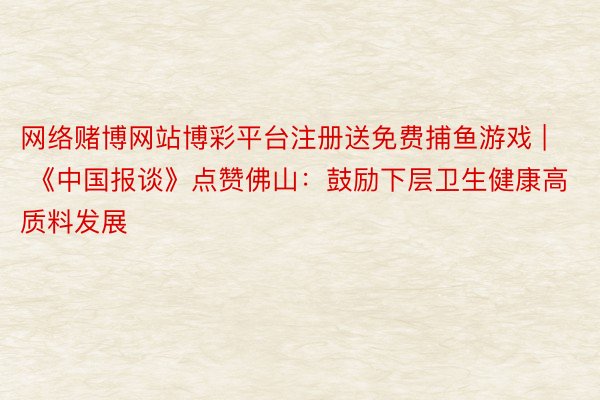 网络赌博网站博彩平台注册送免费捕鱼游戏 | 《中国报谈》点赞佛山：鼓励下层卫生健康高质料发展